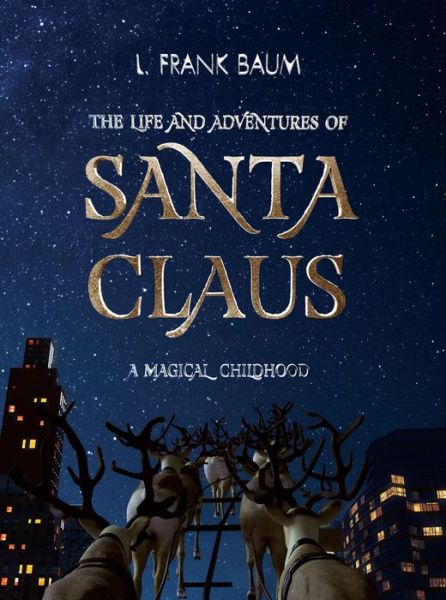 L. FRANK BAUM

THE LIFE AND ADVENTURES OF

SANTA CLAUS

A MAGICAL CHILDHOOD